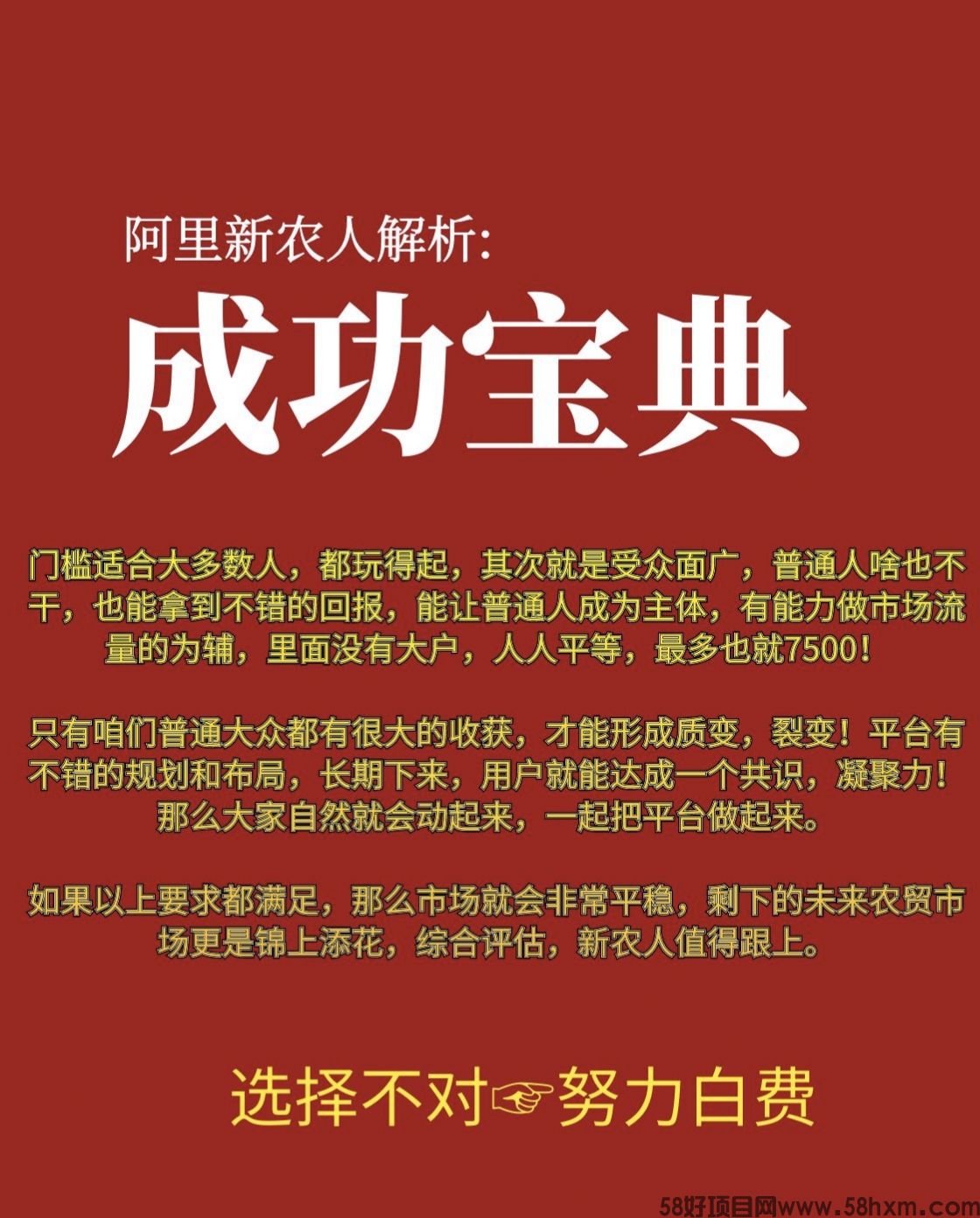 阿里新农人解析:

成功宝典

门槛适合大多数人，都玩得起，其次就是受众面广，普通人啥也不干，也能拿到不错的回报，能让普通人成为主体，有能力做市场流量的为辅，里面没有大户，人人平等，最多也就7500！

只有咱们普通大众都有很大的收获，才能形成质变，裂变！平台有不错的规划和布局，长期下来，用户就能达成一个共识，凝聚力！那么大家自然就会动起来，一起把平台做起来。

如果以上要求都满足，那么市场就会非常平稳，剩下的未来农贸市场更是锦上添花，综合评估，新农人值得跟上。

选择不对☞努力白费

58好项目网www.58hxm.com